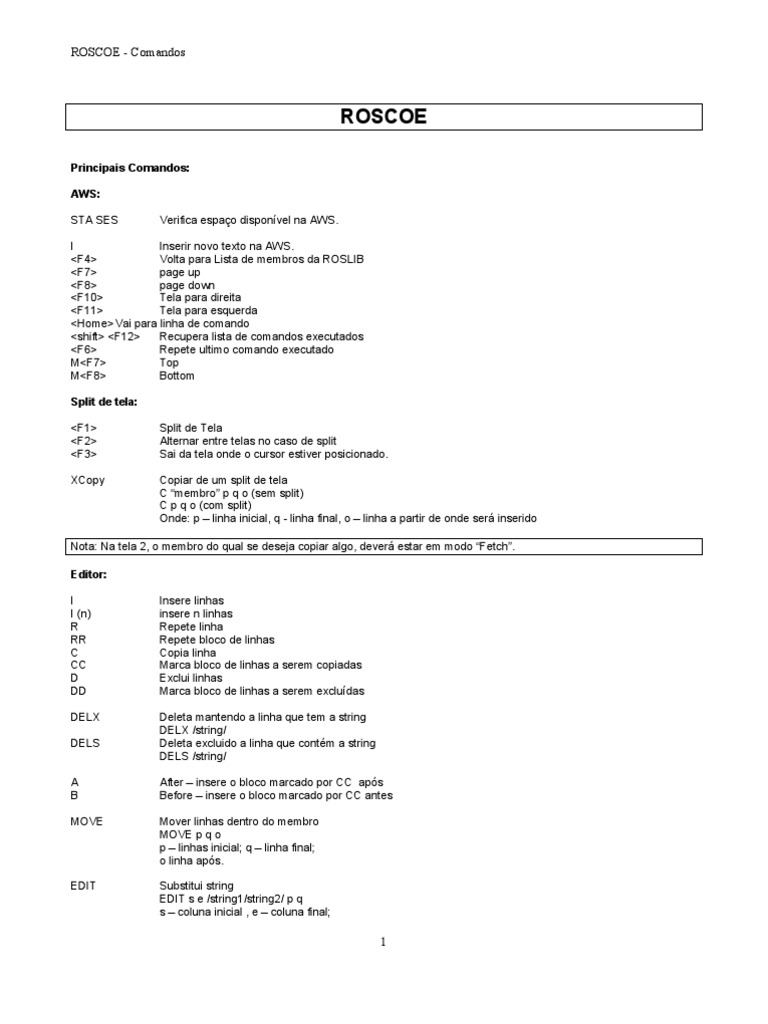 ROSCOE - Comandos

ROSCOE

Principais Comandos:

AWS:

STA SES Verifica espaço disponível na AWS.

I Inserir novo texto na AWS.
<F4> Volta para Lista de membros da ROSLIB
<F7> page up
<F8> page down
<F10> Tela para direita
<F11> Tela para esquerda
<Home> Vai para linha de comando
<shift> <F12> Recupera lista de comandos executados
<F6> Repete ultimo comando executado
M<F7> Top
M<F8> Bottom

Split de tela:

<F1> Split de Tela
<F2> Alternar entre telas no caso de split
<F3> Sai da tela onde o cursor estiver posicionado.

XCopy Copiar de um split de tela
C "membro" p q o (sem split)
C p q o (com split)
Onde: p – linha inicial, q - linha final, o – linha a partir de onde será inserido

Nota: Na tela 2, o membro do qual se deseja copiar algo, deverá estar em modo "Fetch".

Editor:

I Insere linhas
I (n) insere n linhas
R Repete linha
RR Repete bloco de linhas
C Copia linha
CC Marca bloco de linhas a serem copiadas
D Exclui linhas
DD Marca bloco de linhas a serem excluídas

DELX Deleta mantendo a linha que tem a string
DELX /string/
DELS Deleta excluido a linha que contém a string
DELS /string/

A After – insere o bloco marcado por CC após
B Before – insere o bloco marcado por CC antes

MOVE Mover linhas dentro do membro
MOVE p q o
p – linhas inicial; q – linha final;
o linha após.

EDIT Substitui string
EDIT s e /string1/string2/ p q
s – coluna inicial , e – coluna final;

1